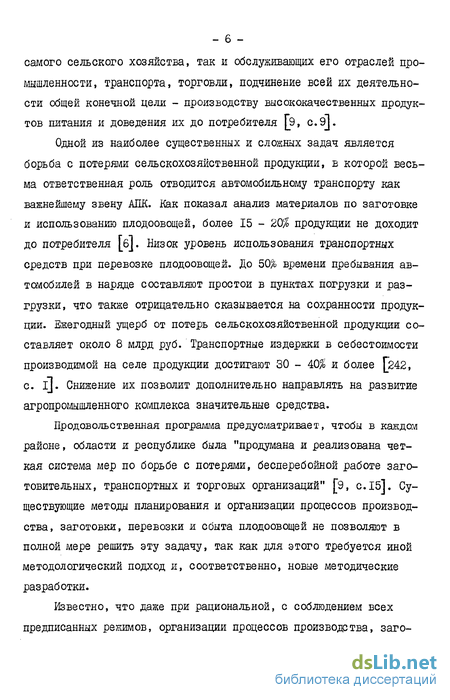 - 6 -

самого сельского хозяйства, так и обслуживающих его отраслей промышленности, транспорта, торговли, подчинение всей их деятельности общей конечной цели - производству высококачественных продуктов питания и доведения их до потребителя [9, с.9].

Одной из наиболее существенных и сложных задач является борьба с потерями сельскохозяйственной продукции, в которой весьма ответственная роль отводится автомобильному транспорту как важнейшему звену АПК. Как показал анализ материалов по заготовке и использованию плодоовощей, более I5 - 20% продукции не доходит до потребителя [6]. Низок уровень использования транспортных средств при перевозке плодоовощей. До 50% времени пребывания автомобилей в наряде составляют простои в пунктах погрузки и разгрузки, что также отрицательно сказывается на сохранности продукции. Ежегодный ущерб от потерь сельскохозяйственной продукции составляет около 8 млрд руб. Транспортные издержки в себестоимости производимой на селе продукции достигают 30 - 40% и более [242, с. I]. Снижение их позволит дополнительно направлять на развитие агропромышленного комплекса значительные средства.

Продовольственная программа предусматривает, чтобы в каждом районе, области и республике была "продумана и реализована четкая система мер по борьбе с потерями, бесперебойной работе заготовительных, транспортных и торговых организаций" [9, с.I5]. Существующие методы планирования и организации процессов производства, заготовки, перевозки и сбыта плодоовощей не позволяют в полной мере решить эту задачу, так как для этого требуется иной методологический подход и, соответственно, новые методические разработки.

Известно, что даже при рациональной, с соблюдением всех предписанных режимов, организации процессов производства, заго-

dsLib.net
библиотека диссертаций